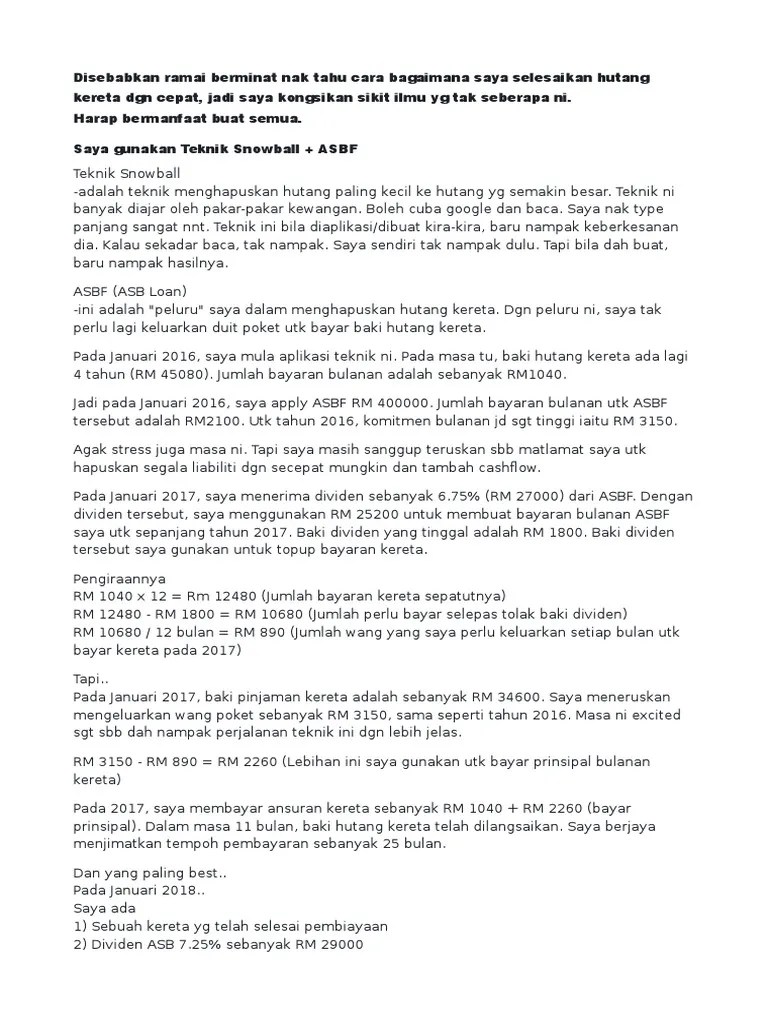 Disebabkan ramai berminat nak tahu cara bagaimana saya selesaikan hutang kereta dgn cepat, jadi saya kongsikan sikit ilmu yg tak seberapa ni.
Harap bermanfaat buat semua.

Saya gunakan Teknik Snowball + ASBF

Teknik Snowball
-adalah teknik menghapuskan hutang paling kecil ke hutang yg semakin besar. Teknik ni banyak diajar oleh pakar-pakar kewangan. Boleh cuba google dan baca. Saya nak type panjang sangat nnt. Teknik ini bila diaplikasi/dibuat kira-kira, baru nampak keberkesanan dia. Kalau sekadar baca, tak nampak. Saya sendiri tak nampak dulu. Tapi bila dah buat, baru nampak hasilnya.

ASBF (ASB Loan)
-ini adalah "peluru" saya dalam menghapuskan hutang kereta. Dgn peluru ni, saya tak perlu lagi keluarkan duit poket utk bayar baki hutang kereta.

Pada Januari 2016, saya mula aplikasi teknik ni. Pada masa tu, baki hutang kereta ada lagi 4 tahun (RM 45080). Jumlah bayaran bulanan adalah sebanyak RM1040.

Jadi pada Januari 2016, saya apply ASBF RM 400000. Jumlah bayaran bulanan utk ASBF tersebut adalah RM2100. Utk tahun 2016, komitmen bulanan jd sgt tinggi iaitu RM 3150.

Agak stress juga masa ni. Tapi saya masih sanggup teruskan sbb matlamat saya utk hapuskan segala liabiliti dgn secepat mungkin dan tambah cashflow.

Pada Januari 2017, saya menerima dividen sebanyak 6.75% (RM 27000) dari ASBF. Dengan dividen tersebut, saya menggunakan RM 25200 untuk membuat bayaran bulanan ASBF saya utk sepanjang tahun 2017. Baki dividen yang tinggal adalah RM 1800. Baki dividen tersebut saya gunakan untuk topup bayaran kereta.

Pengiraannya
RM 1040 x 12 = Rm 12480 (Jumlah bayaran kereta sepatutnya)
RM 12480 - RM 1800 = RM 10680 (Jumlah perlu bayar selepas tolak baki dividen)
RM 10680 / 12 bulan = RM 890 (Jumlah wang yang saya perlu keluarkan setiap bulan utk bayar kereta pada 2017)

Tapi..
Pada Januari 2017, baki pinjaman kereta adalah sebanyak RM 34600. Saya meneruskan mengeluarkan wang poket sebanyak RM 3150, sama seperti tahun 2016. Masa ni excited sgt sbb dah nampak perjalanan teknik ini dgn lebih jelas.

RM 3150 - RM 890 = RM 2260 (Lebihan ini saya gunakan utk bayar prinsipal bulanan kereta)

Pada 2017, saya membayar ansuran kereta sebanyak RM 1040 + RM 2260 (bayar prinsipal). Dalam masa 11 bulan, baki hutang kereta telah dilangsaikan. Saya berjaya menjimatkan tempoh pembayaran sebanyak 25 bulan.

Dan yang paling best..
Pada Januari 2018..
Saya ada
1) Sebuah kereta yg telah selesai pembiayaan
2) Dividen ASB 7.25% sebanyak RM 29000